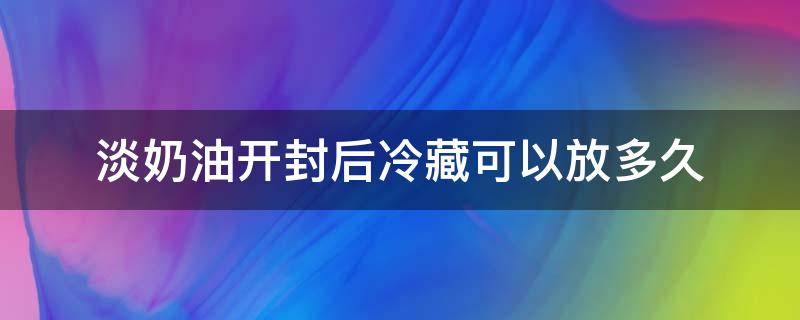 淡奶油开封后冷藏可以放多久